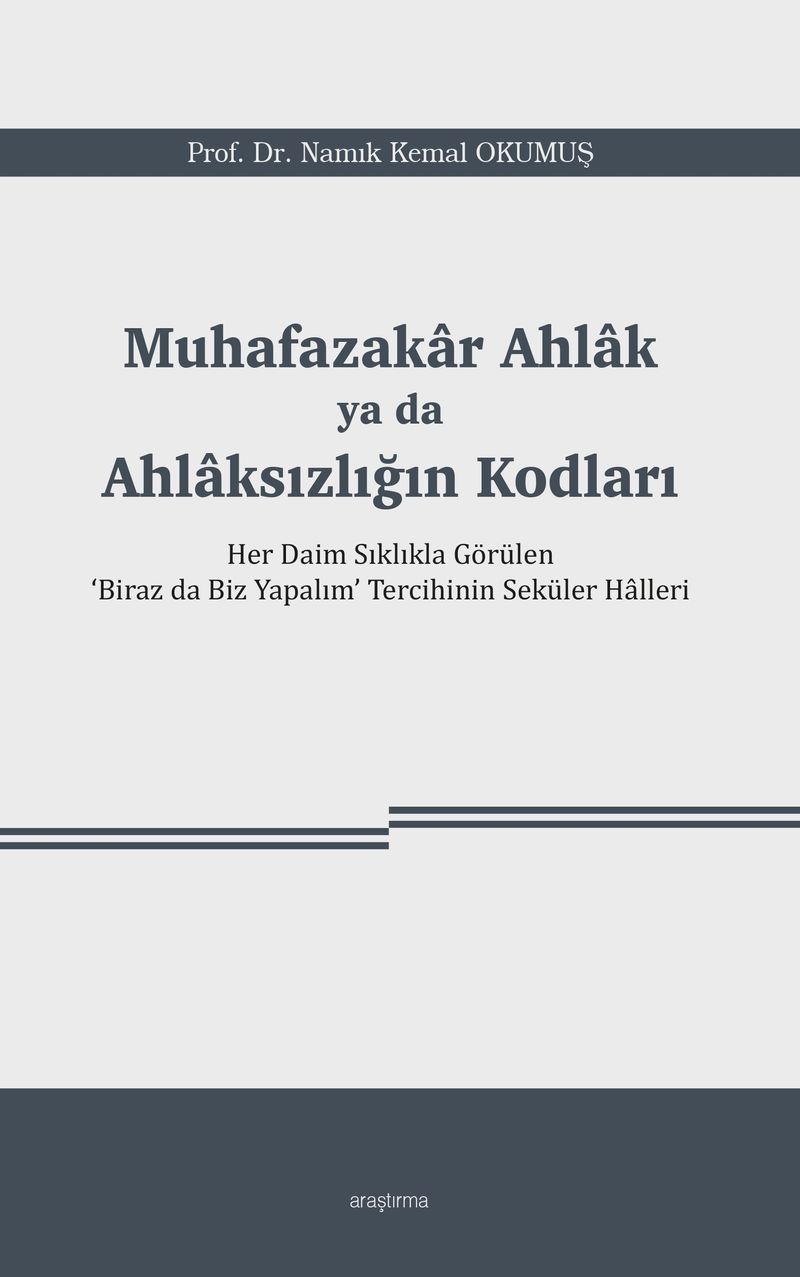 Prof. Dr. Namık Kemal OKUMUŞ

Muhafazakâr Ahlâk
ya da
Ahlâksızlığın Kodları

Her Daim Sıklıkla Görülen
'Biraz da Biz Yapalım' Tercihinin Seküler Hâlleri

araştırma